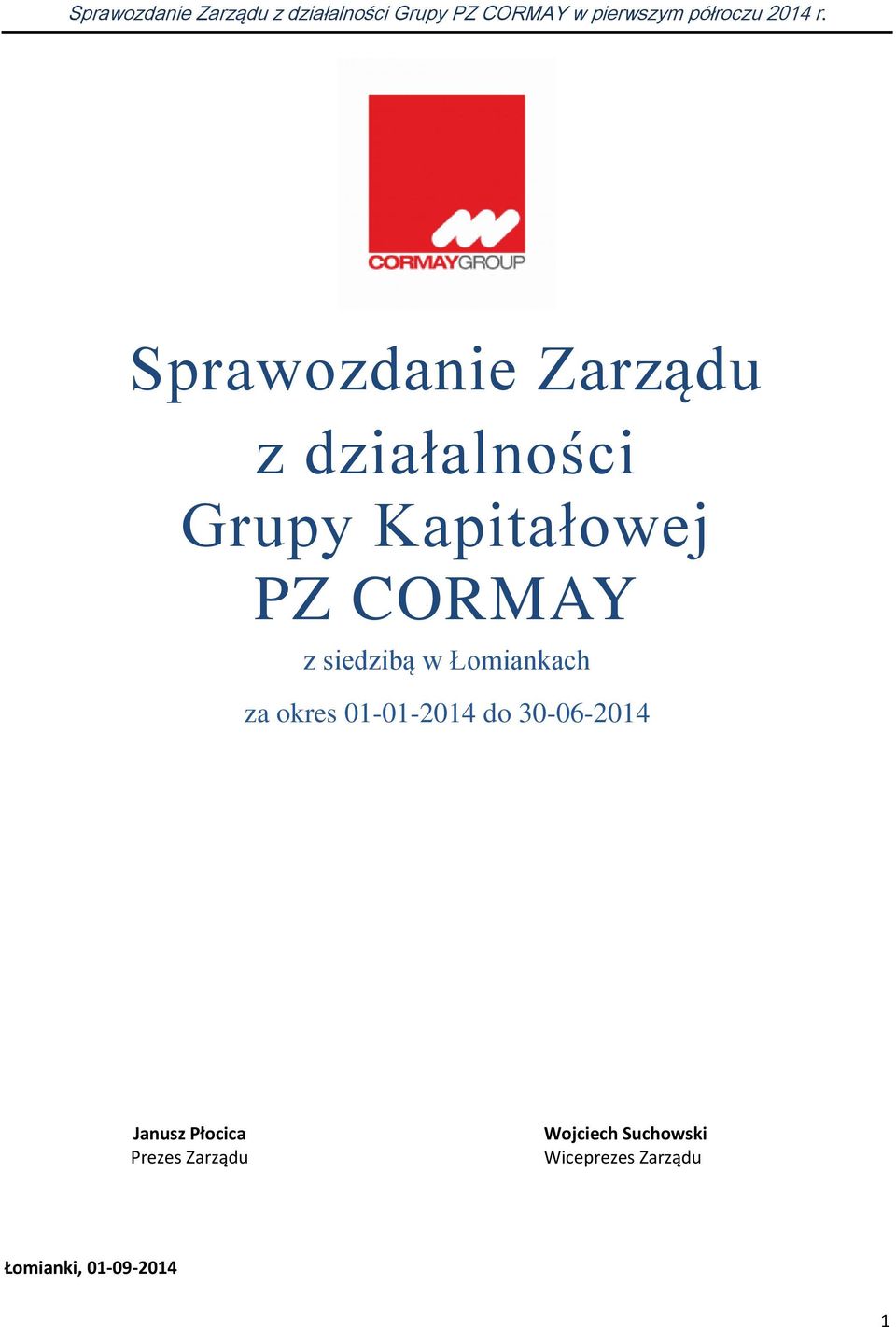 Sprawozdanie Zarządu z działalności Grupy PZ CORMAY w pierwszym półroczu 2014 r.

CORMAYGROUP

Sprawozdanie Zarządu
z działalności
Grupy Kapitałowej
PZ CORMAY

z siedzibą w Łomiankach

za okres 01-01-2014 do 30-06-2014

Janusz Płocica
Prezes Zarządu

Wojciech Suchowski
Wiceprezes Zarządu

Łomianki, 01-09-2014

1